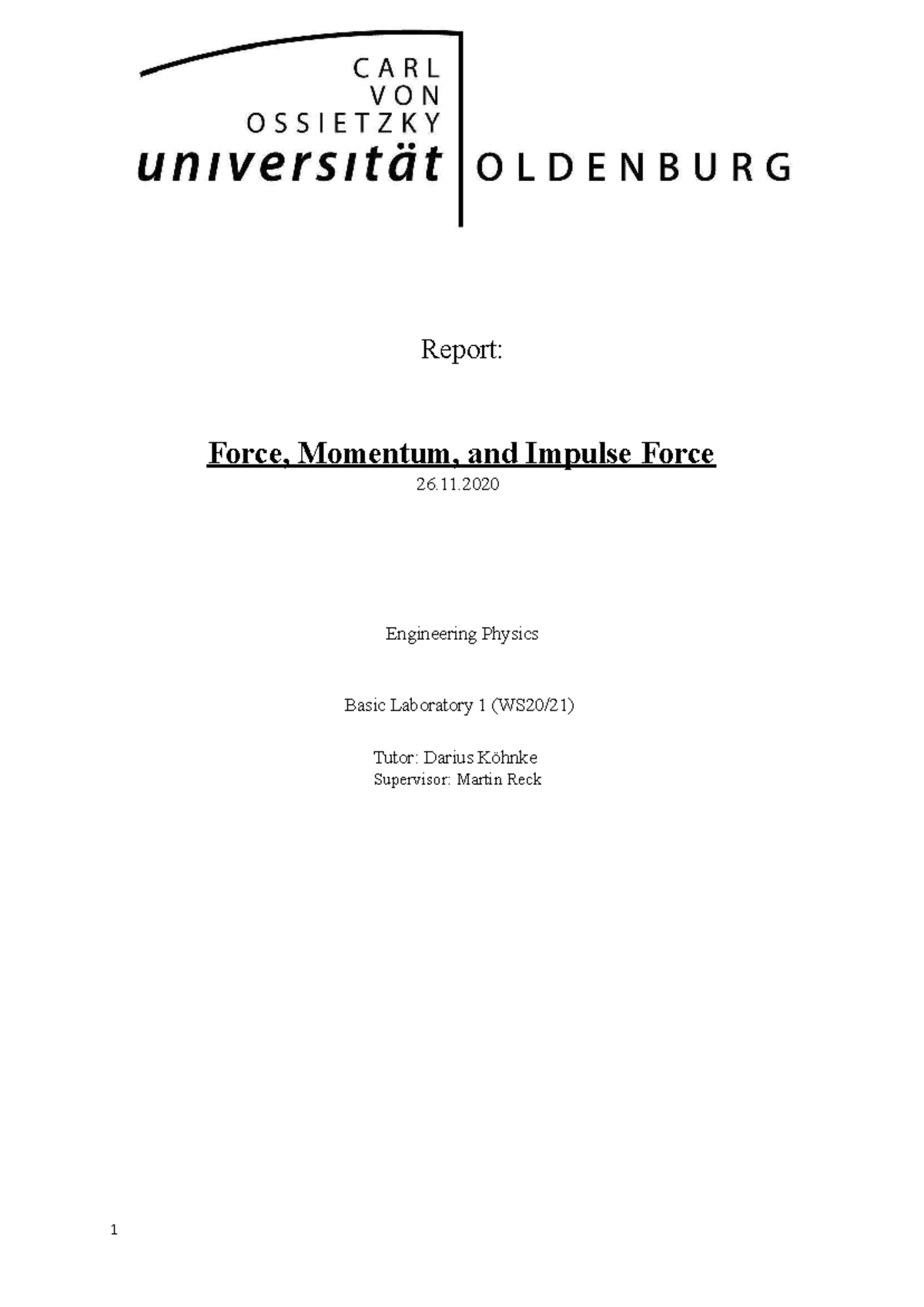 CARL
VON
OSSIETZKY
universität OLDENBURG

Report:

Force, Momentum, and Impulse Force
26.11.2020

Engineering Physics

Basic Laboratory 1 (WS20/21)

Tutor: Darius Köhnke
Supervisor: Martin Reck

1